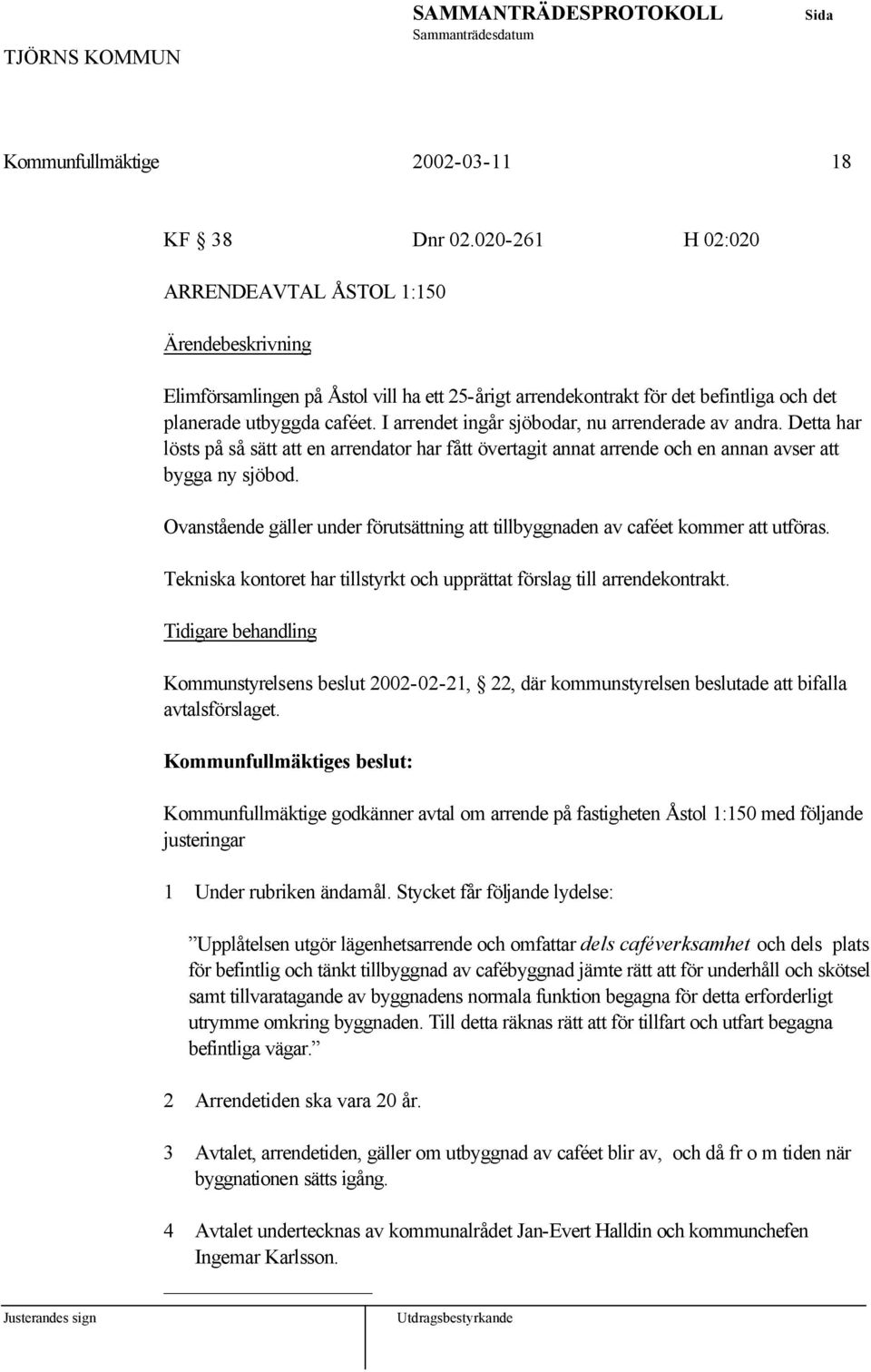 TJÖRNS KOMMUN

SAMMANTRÄDESPROTOKOLL

Sammanträdesdatum

Sida

Kommunfullmäktige 2002-03-11 18

KF § 38 Dnr 02.020-261 H 02:020

ARRENDEAVTAL ÅSTOL 1:150

Ärendebeskrivning

Elimförsamlingen på Åstol vill ha ett 25-årigt arrendekontrakt för det befintliga och det planerade utbyggda caféet. I arrendet ingår sjöbodar, nu arrenderade av andra. Detta har lösts på så sätt att en arrendator har fått övertagit annat arrende och en annan avser att bygga ny sjöbod.

Ovanstående gäller under förutsättning att tillbyggnaden av caféet kommer att utföras.

Tekniska kontoret har tillstyrkt och upprättat förslag till arrendekontrakt.

Tidigare behandling

Kommunstyrelsens beslut 2002-02-21, § 22, där kommunstyrelsen beslutade att bifalla avtalsförslaget.

Kommunfullmäktiges beslut:

Kommunfullmäktige godkänner avtal om arrende på fastigheten Åstol 1:150 med följande justeringar

1 Under rubriken ändamål. Stycket får följande lydelse:

”Upplåtelsen utgör lägenhetsarrende och omfattar dels caféverksamhet och dels plats för befintlig och tänkt tillbyggnad av cafébyggnad jämte rätt att för underhåll och skötsel samt tillvaratagande av byggnadens normala funktion begagna för detta erforderligt utrymme omkring byggnaden. Till detta räknas rätt att för tillfart och utfart begagna befintliga vägar.”

2 Arrendetiden ska vara 20 år.

3 Avtalet, arrendetiden, gäller om utbyggnad av caféet blir av, och då fr o m tiden när byggnationen sätts igång.

4 Avtalet undertecknas av kommunalrådet Jan-Evert Halldin och kommunchefen Ingemar Karlsson.

Justerandes sign

Utdragsbestyrkande